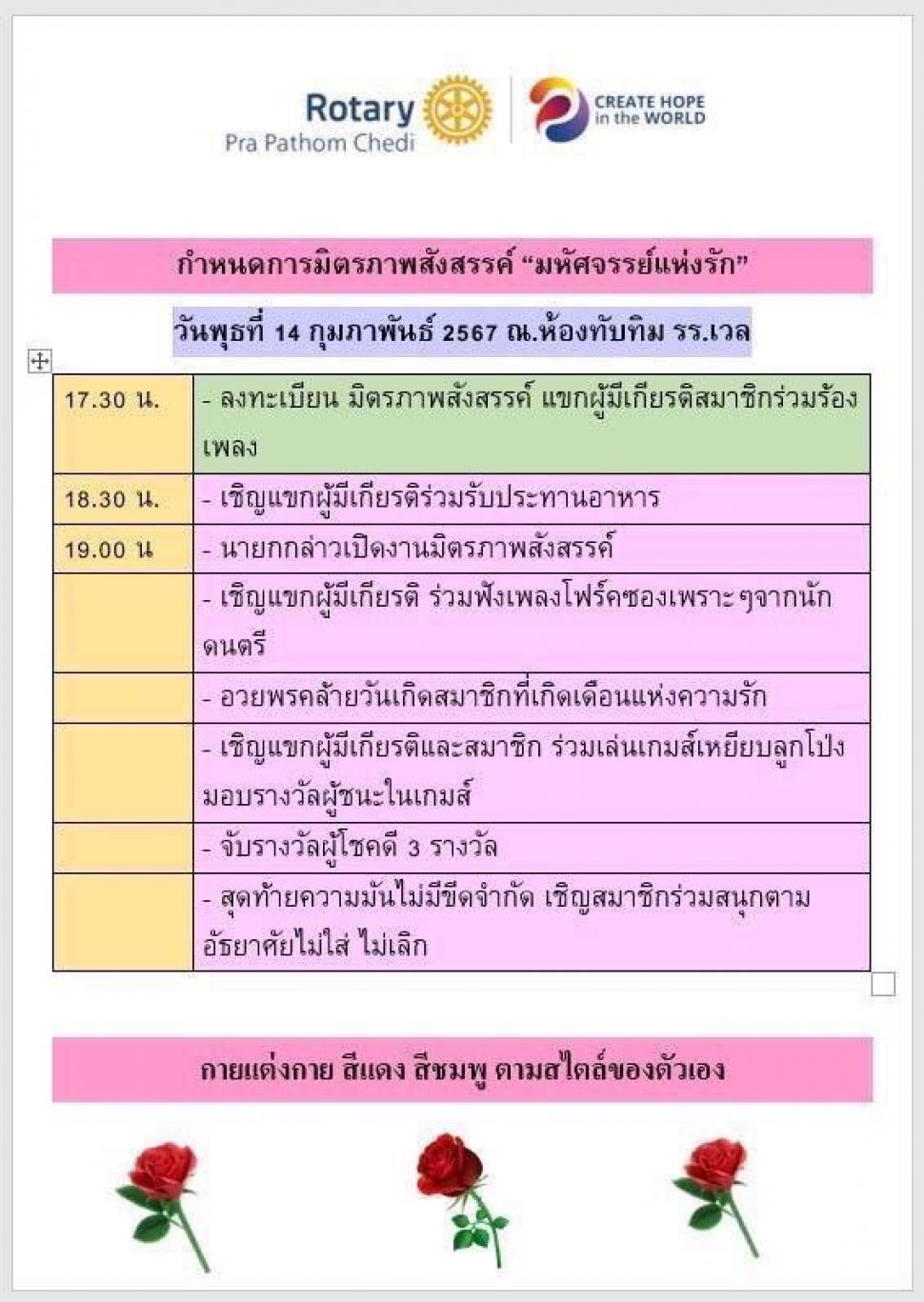 Rotary
Pra Pathom Chedi

CREATE HOPE in the WORLD

กำหนดการมิตรภาพสังสรรค์ “มหัศจรรย์แห่งรัก”

วันพุธที่ 14 กุมภาพันธ์ 2567 ณ.ห้องทับทิม รร.เวล

| | |
|---|---|
| 17.30 น. | - ลงทะเบียน มิตรภาพสังสรรค์ แขกผู้มีเกียรติสมาชิกร่วมร้องเพลง |
| 18.30 น. | - เชิญแขกผู้มีเกียรติร่วมรับประทานอาหาร |
| 19.00 น | - นายกกล่าวเปิดงานมิตรภาพสังสรรค์ |
| | - เชิญแขกผู้มีเกียรติ ร่วมฟังเพลงโฟร์คซองเพราะๆจากนักดนตรี |
| | - อวยพรคล้ายวันเกิดสมาชิกที่เกิดเดือนแห่งความรัก |
| | - เชิญแขกผู้มีเกียรติและสมาชิก ร่วมเล่นเกมส์เหยียบลูกโป่ง มอบรางวัลผู้ชนะในเกมส์ |
| | - จับรางวัลผู้โชคดี 3 รางวัล |
| | - สุดท้ายความมันไม่มีขีดจำกัด เชิญสมาชิกร่วมสนุกตามอัธยาศัยไม่ใส่ ไม่เลิก |

กายแต่งกาย สีแดง สีชมพู ตามสไตล์ของตัวเอง